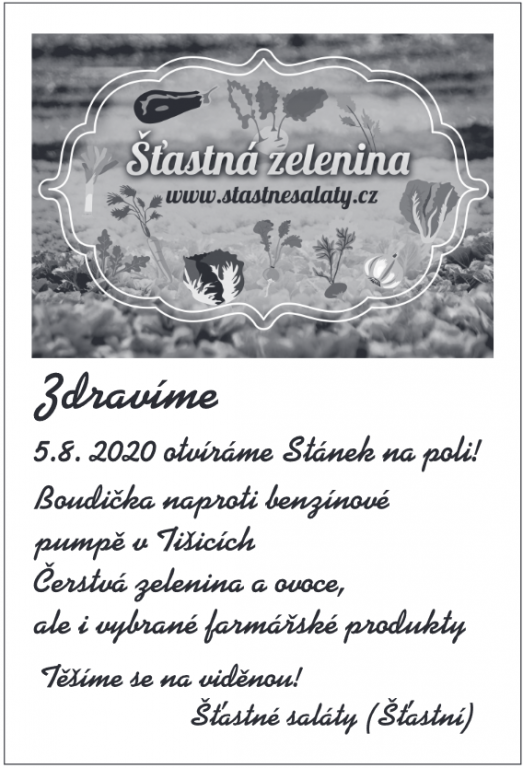 Šťastná zelenina
www.stastnesalaty.cz

Zdravíme

5.8. 2020 otvíráme Stánek na poli!

Boudička naproti benzínové pumpě v Tišicích

Čerstvá zelenina a ovoce, ale i vybrané farmářské produkty

Těšíme se na viděnou!

Šťastné saláty (Šťastní)